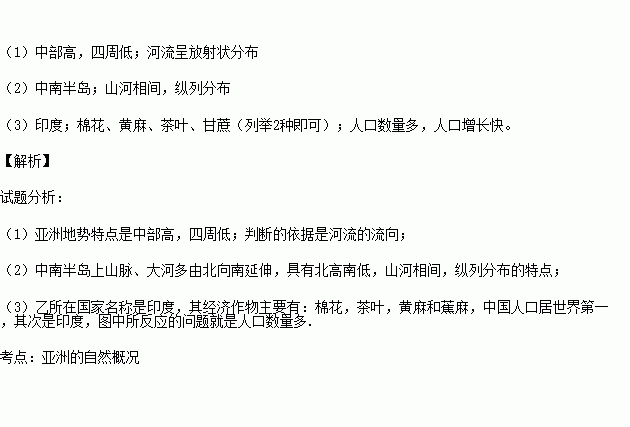 （1）中部高，四周低；河流呈放射状分布

（2）中南半岛；山河相间，纵列分布

（3）印度；棉花、黄麻、茶叶、甘蔗（列举2种即可）；人口数量多，人口增长快。

【解析】

试题分析：

（1）亚洲地势特点是中部高，四周低；判断的依据是河流的流向；

（2）中南半岛上山脉、大河多由北向南延伸，具有北高南低，山河相间，纵列分布的特点；

（3）乙所在国家名称是印度，其经济作物主要有：棉花，茶叶，黄麻和蕉麻，中国人口居世界第一，其次是印度，图中所反应的问题就是人口数量多.

考点：亚洲的自然概况